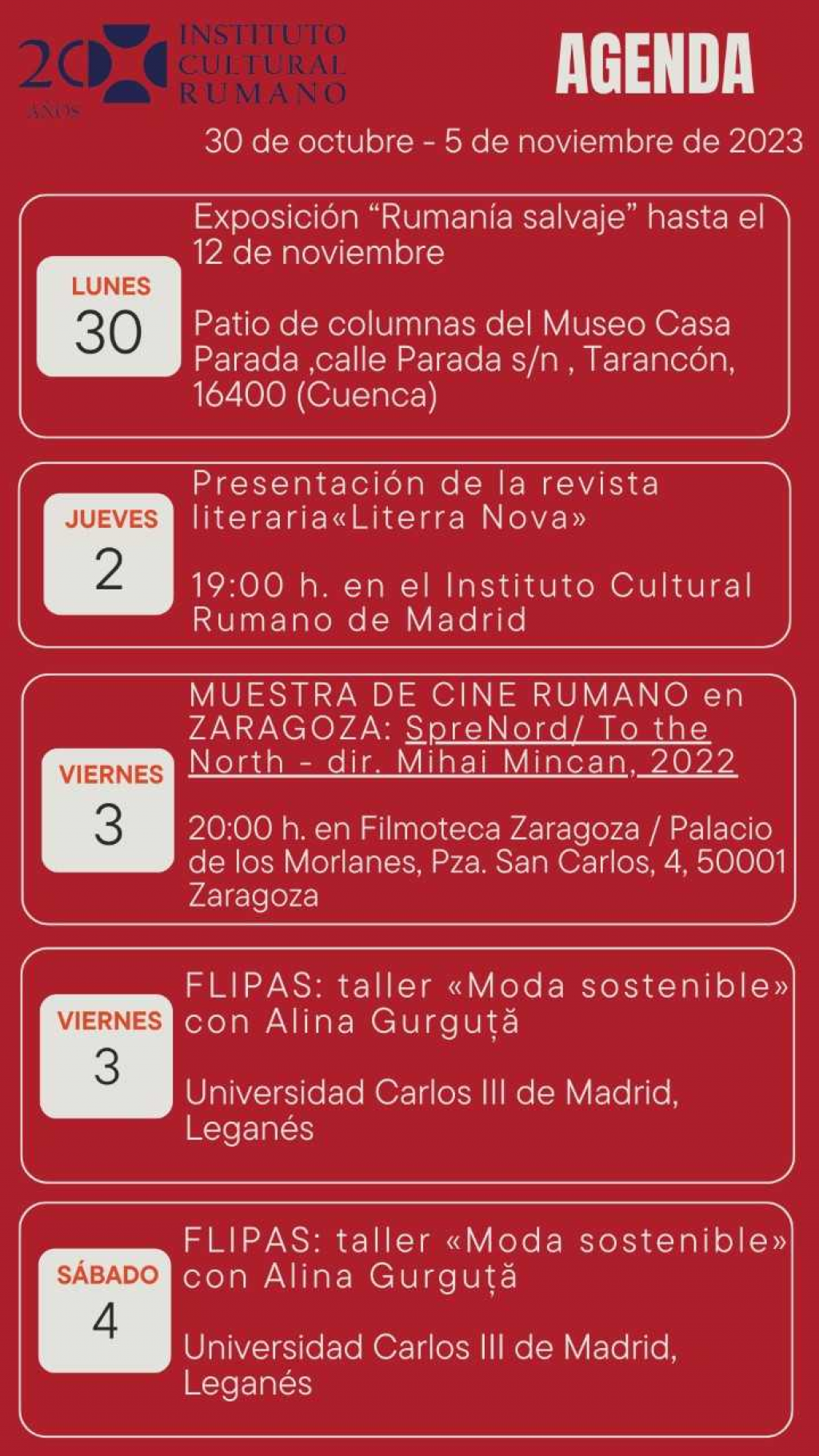 20
AÑOS
INSTITUTO
CULTURAL
RUMANO

AGENDA

30 de octubre - 5 de noviembre de 2023

LUNES
30

Exposición "Rumanía salvaje" hasta el 12 de noviembre

Patio de columnas del Museo Casa Parada ,calle Parada s/n , Tarancón, 16400 (Cuenca)

JUEVES
2

Presentación de la revista literaria«Literra Nova»

19:00 h. en el Instituto Cultural Rumano de Madrid

VIERNES
3

MUESTRA DE CINE RUMANO en ZARAGOZA: SpreNord/ To the North - dir. Mihai Mincan, 2022

20:00 h. en Filmoteca Zaragoza / Palacio de los Morlanes, Pza. San Carlos, 4, 50001 Zaragoza

VIERNES
3

FLIPAS: taller «Moda sostenible» con Alina Gurguță

Universidad Carlos III de Madrid, Leganés

SÁBADO
4

FLIPAS: taller «Moda sostenible» con Alina Gurguță

Universidad Carlos III de Madrid, Leganés